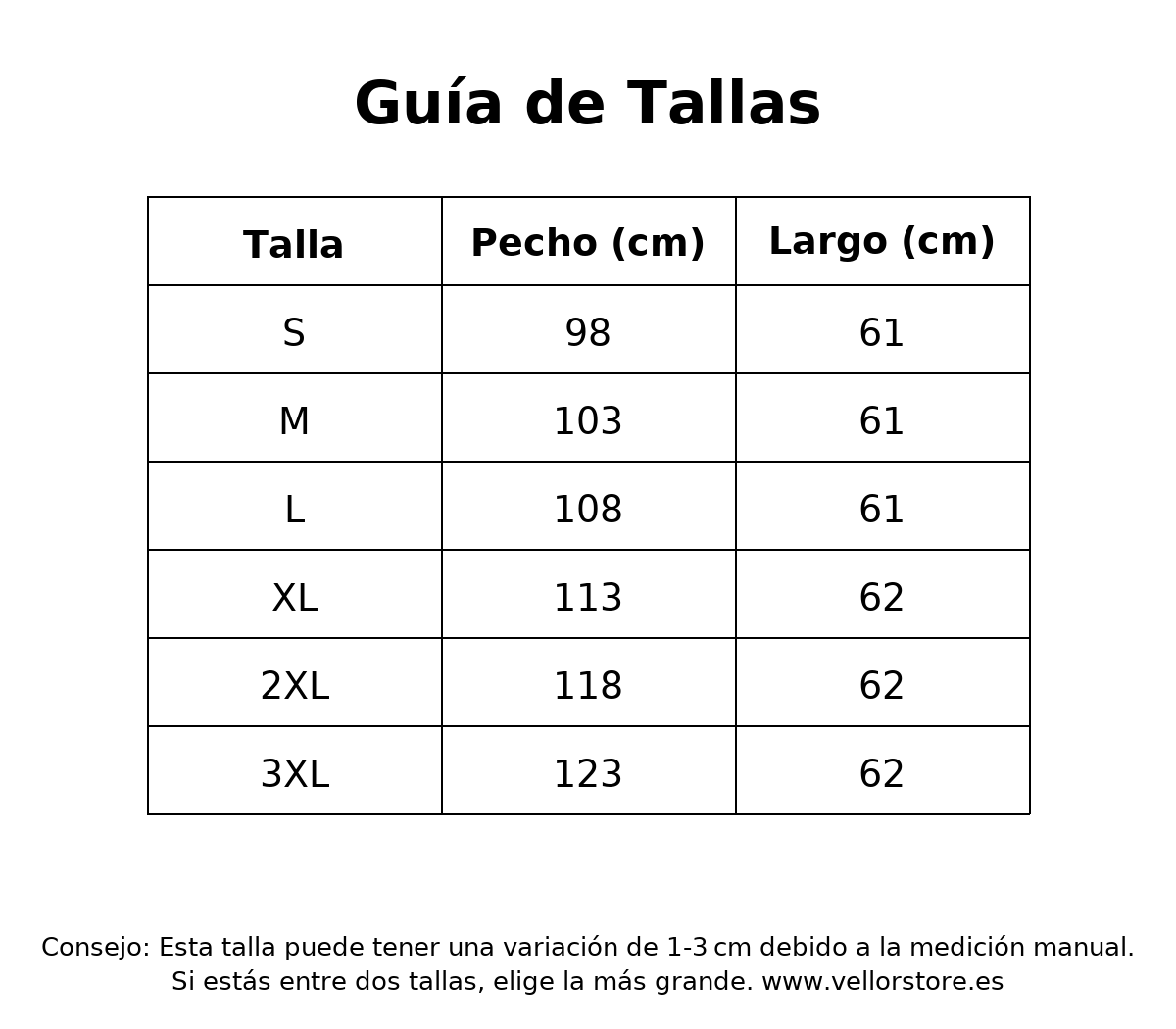 Guía de Tallas

| Talla | Pecho (cm) | Largo (cm) |
|---|---|---|
| S | 98 | 61 |
| M | 103 | 61 |
| L | 108 | 61 |
| XL | 113 | 62 |
| 2XL | 118 | 62 |
| 3XL | 123 | 62 |

Consejo: Esta talla puede tener una variación de 1-3 cm debido a la medición manual. Si estás entre dos tallas, elige la más grande. www.vellorstore.es